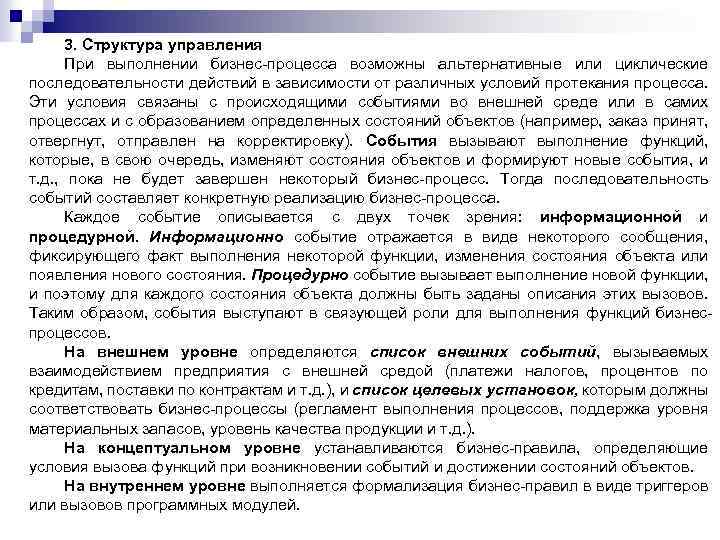 3. Структура управления

При выполнении бизнес-процесса возможны альтернативные или циклические последовательности действий в зависимости от различных условий протекания процесса. Эти условия связаны с происходящими событиями во внешней среде или в самих процессах и с образованием определенных состояний объектов (например, заказ принят, отвергнут, отправлен на корректировку). События вызывают выполнение функций, которые, в свою очередь, изменяют состояния объектов и формируют новые события, и т.д., пока не будет завершен некоторый бизнес-процесс. Тогда последовательность событий составляет конкретную реализацию бизнес-процесса.

Каждое событие описывается с двух точек зрения: информационной и процедурной. Информационно событие отражается в виде некоторого сообщения, фиксирующего факт выполнения некоторой функции, изменения состояния объекта или появления нового состояния. Процедурно событие вызывает выполнение новой функции, и поэтому для каждого состояния объекта должны быть заданы описания этих вызовов. Таким образом, события выступают в связующей роли для выполнения функций бизнес-процессов.

На внешнем уровне определяются список внешних событий, вызываемых взаимодействием предприятия с внешней средой (платежи налогов, процентов по кредитам, поставки по контрактам и т.д.), и список целевых установок, которым должны соответствовать бизнес-процессы (регламент выполнения процессов, поддержка уровня материальных запасов, уровень качества продукции и т.д.).

На концептуальном уровне устанавливаются бизнес-правила, определяющие условия вызова функций при возникновении событий и достижении состояний объектов.

На внутреннем уровне выполняется формализация бизнес-правил в виде триггеров или вызовов программных модулей.